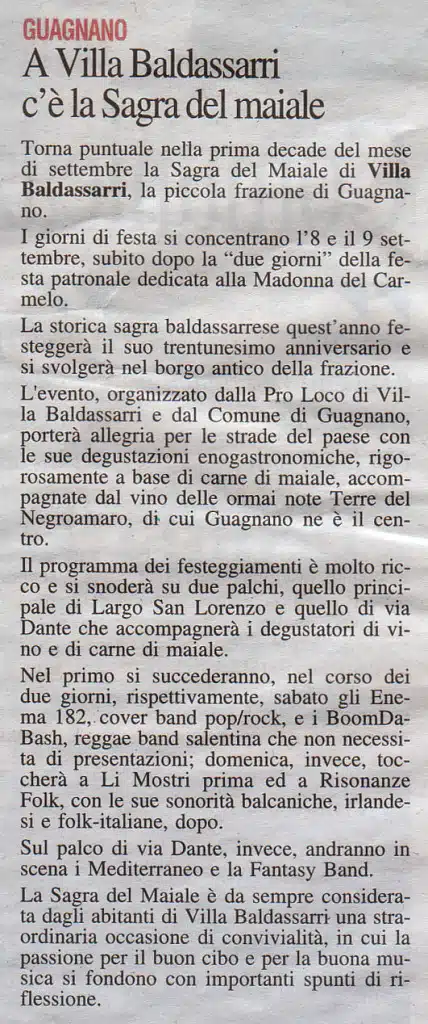 GUAGNANO

A Villa Baldassarri c'è la Sagra del maiale

Torna puntuale nella prima decade del mese di settembre la Sagra del Maiale di Villa Baldassarri, la piccola frazione di Guagnano.

I giorni di festa si concentrano l'8 e il 9 settembre, subito dopo la "due giorni" della festa patronale dedicata alla Madonna del Carmelo.

La storica sagra baldassarrese quest'anno festeggerà il suo trentunesimo anniversario e si svolgerà nel borgo antico della frazione.

L'evento, organizzato dalla Pro Loco di Villa Baldassarri e dal Comune di Guagnano, porterà allegria per le strade del paese con le sue degustazioni enogastronomiche, rigorosamente a base di carne di maiale, accompagnate dal vino delle ormai note Terre del Negroamaro, di cui Guagnano ne è il centro.

Il programma dei festeggiamenti è molto ricco e si snoderà su due palchi, quello principale di Largo San Lorenzo e quello di via Dante che accompagnerà i degustatori di vino e di carne di maiale.

Nel primo si succederanno, nel corso dei due giorni, rispettivamente, sabato gli Enema 182, cover band pop/rock, e i BoomDaBash, reggae band salentina che non necessita di presentazioni; domenica, invece, toccherà a Li Mostri prima ed a Risonanze Folk, con le sue sonorità balcaniche, irlandesi e folk-italiane, dopo.

Sul palco di via Dante, invece, andranno in scena i Mediterraneo e la Fantasy Band.

La Sagra del Maiale è da sempre considerata dagli abitanti di Villa Baldassarri una straordinaria occasione di convivialità, in cui la passione per il buon cibo e per la buona musica si fondono con importanti spunti di riflessione.